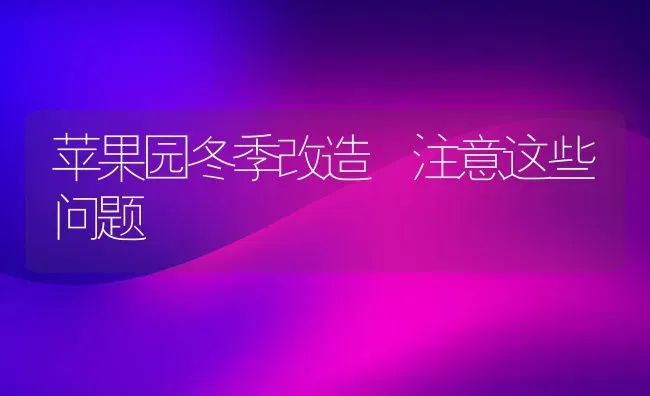 苹果园冬季改造 注意这些问题